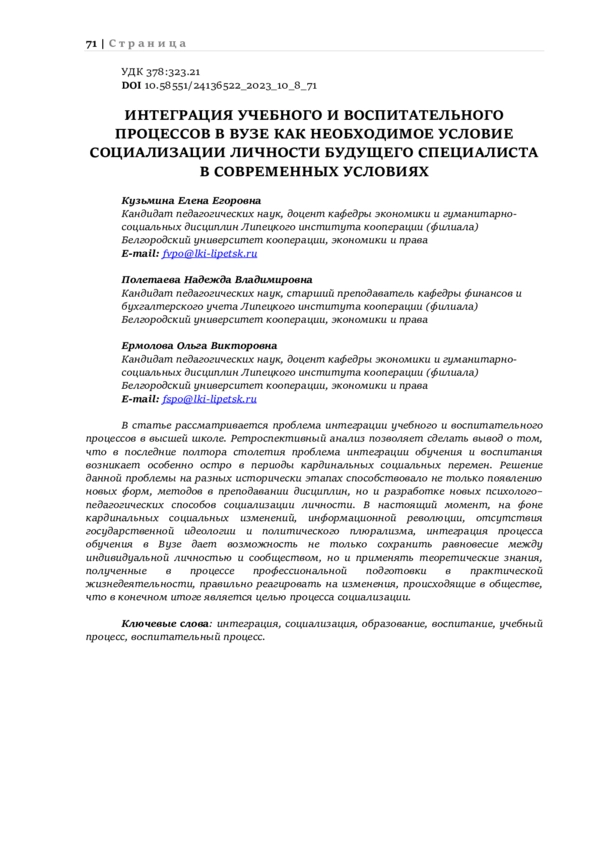 71 | Страница

УДК 378:323.21
DOI 10.58551/24136522_2023_10_8_71

ИНТЕГРАЦИЯ УЧЕБНОГО И ВОСПИТАТЕЛЬНОГО ПРОЦЕССОВ В ВУЗЕ КАК НЕОБХОДИМОЕ УСЛОВИЕ СОЦИАЛИЗАЦИИ ЛИЧНОСТИ БУДУЩЕГО СПЕЦИАЛИСТА В СОВРЕМЕННЫХ УСЛОВИЯХ

Кузьмина Елена Егоровна
Кандидат педагогических наук, доцент кафедры экономики и гуманитарно-социальных дисциплин Липецкого института кооперации (филиала) Белгородский университет кооперации, экономики и права
E-mail: fvpo@lki-lipetsk.ru

Полетаева Надежда Владимировна
Кандидат педагогических наук, старший преподаватель кафедры финансов и бухгалтерского учета Липецкого института кооперации (филиала) Белгородский университет кооперации, экономики и права

Ермолова Ольга Викторовна
Кандидат педагогических наук, доцент кафедры экономики и гуманитарно-социальных дисциплин Липецкого института кооперации (филиала) Белгородский университет кооперации, экономики и права
E-mail: fspo@lki-lipetsk.ru

В статье рассматривается проблема интеграции учебного и воспитательного процессов в высшей школе. Ретроспективный анализ позволяет сделать вывод о том, что в последние полтора столетия проблема интеграции обучения и воспитания возникает особенно остро в периоды кардинальных социальных перемен. Решение данной проблемы на разных исторически этапах способствовало не только появлению новых форм, методов в преподавании дисциплин, но и разработке новых психолого–педагогических способов социализации личности. В настоящий момент, на фоне кардинальных социальных изменений, информационной революции, отсутствия государственной идеологии и политического плюрализма, интеграция процесса обучения в Вузе дает возможность не только сохранить равновесие между индивидуальной личностью и сообществом, но и применять теоретические знания, полученные в процессе профессиональной подготовки в практической жизнедеятельности, правильно реагировать на изменения, происходящие в обществе, что в конечном итоге является целью процесса социализации.

Ключевые слова: интеграция, социализация, образование, воспитание, учебный процесс, воспитательный процесс.